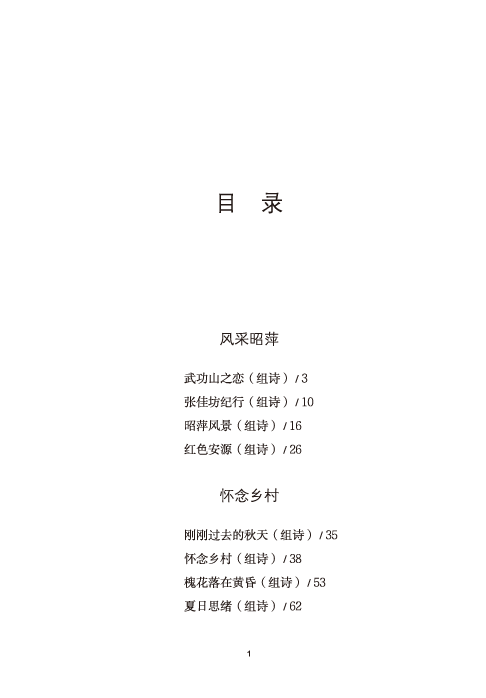 目　录

风采昭萍

武功山之恋（组诗）/ 3
张佳坊纪行（组诗）/ 10
昭萍风景（组诗）/ 16
红色安源（组诗）/ 26

怀念乡村

刚刚过去的秋天（组诗）/ 35
怀念乡村（组诗）/ 38
槐花落在黄昏（组诗）/ 53
夏日思绪（组诗）/ 62

1